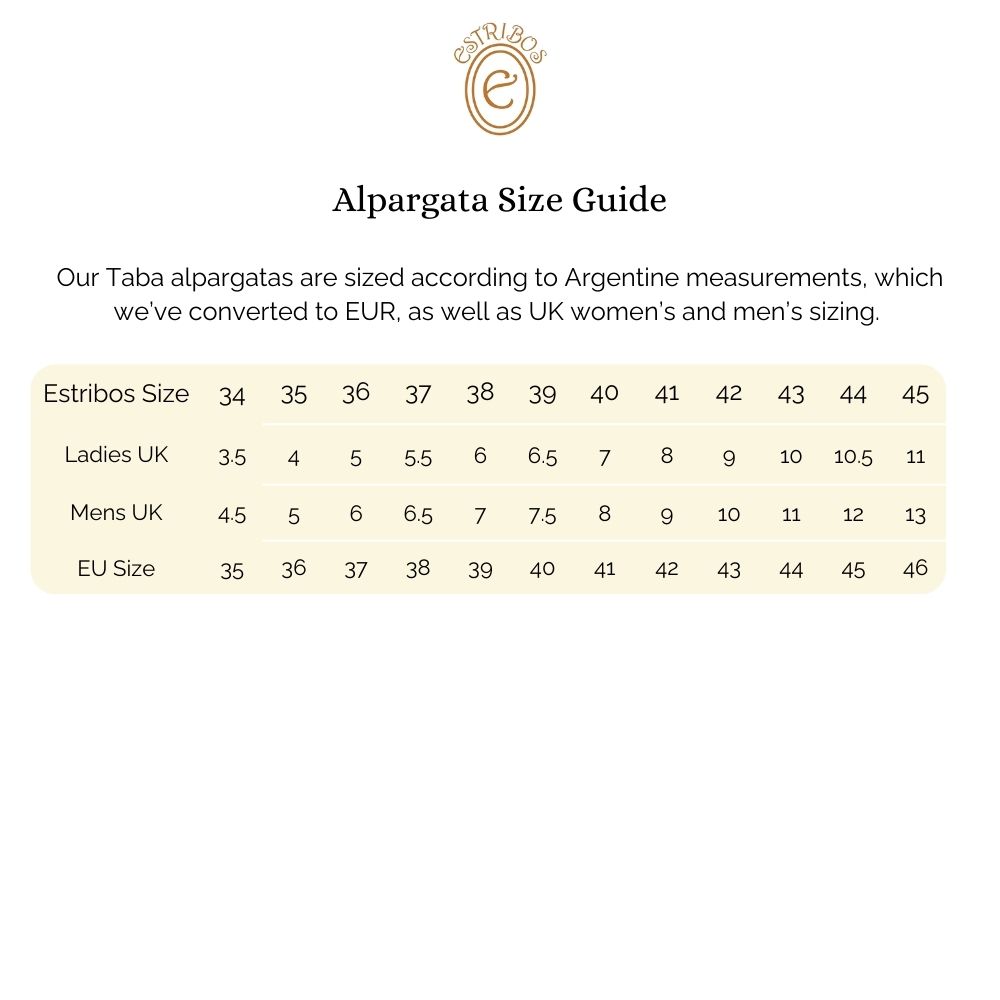 ESTRIBOS
e

Alpargata Size Guide

Our Taba alpargatas are sized according to Argentine measurements, which we've converted to EUR, as well as UK women's and men's sizing.

| Estribos Size | 34 | 35 | 36 | 37 | 38 | 39 | 40 | 41 | 42 | 43 | 44 | 45 |
|---|---|---|---|---|---|---|---|---|---|---|---|---|
| Ladies UK | 3.5 | 4 | 5 | 5.5 | 6 | 6.5 | 7 | 8 | 9 | 10 | 10.5 | 11 |
| Mens UK | 4.5 | 5 | 6 | 6.5 | 7 | 7.5 | 8 | 9 | 10 | 11 | 12 | 13 |
| EU Size | 35 | 36 | 37 | 38 | 39 | 40 | 41 | 42 | 43 | 44 | 45 | 46 |